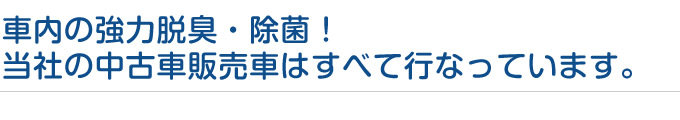 車内の強力脱臭・除菌！
当社の中古車販売車はすべて行なっています。